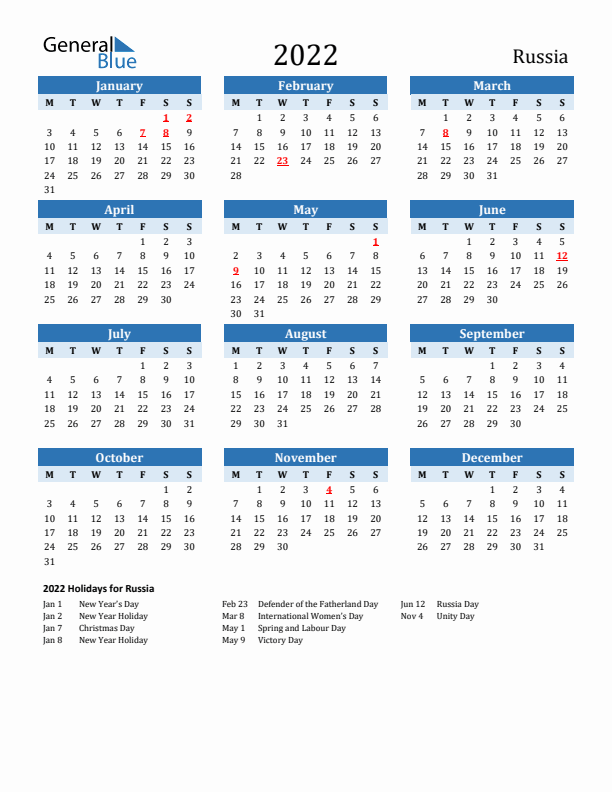 General Blue

2022

Russia

January

| M | T | W | T | F | S | S |
|---|---|---|---|---|---|---|
| | | | | | 1 | 2 |
| 3 | 4 | 5 | 6 | 7 | 8 | 9 |
| 10 | 11 | 12 | 13 | 14 | 15 | 16 |
| 17 | 18 | 19 | 20 | 21 | 22 | 23 |
| 24 | 25 | 26 | 27 | 28 | 29 | 30 |
| 31 | | | | | | |

February

| M | T | W | T | F | S | S |
|---|---|---|---|---|---|---|
| | 1 | 2 | 3 | 4 | 5 | 6 |
| 7 | 8 | 9 | 10 | 11 | 12 | 13 |
| 14 | 15 | 16 | 17 | 18 | 19 | 20 |
| 21 | 22 | 23 | 24 | 25 | 26 | 27 |
| 28 | | | | | | |

March

| M | T | W | T | F | S | S |
|---|---|---|---|---|---|---|
| | 1 | 2 | 3 | 4 | 5 | 6 |
| 7 | 8 | 9 | 10 | 11 | 12 | 13 |
| 14 | 15 | 16 | 17 | 18 | 19 | 20 |
| 21 | 22 | 23 | 24 | 25 | 26 | 27 |
| 28 | 29 | 30 | 31 | | | |

April

| M | T | W | T | F | S | S |
|---|---|---|---|---|---|---|
| | | | | 1 | 2 | 3 |
| 4 | 5 | 6 | 7 | 8 | 9 | 10 |
| 11 | 12 | 13 | 14 | 15 | 16 | 17 |
| 18 | 19 | 20 | 21 | 22 | 23 | 24 |
| 25 | 26 | 27 | 28 | 29 | 30 | |

May

| M | T | W | T | F | S | S |
|---|---|---|---|---|---|---|
| | | | | | | 1 |
| 2 | 3 | 4 | 5 | 6 | 7 | 8 |
| 9 | 10 | 11 | 12 | 13 | 14 | 15 |
| 16 | 17 | 18 | 19 | 20 | 21 | 22 |
| 23 | 24 | 25 | 26 | 27 | 28 | 29 |
| 30 | 31 | | | | | |

June

| M | T | W | T | F | S | S |
|---|---|---|---|---|---|---|
| | | 1 | 2 | 3 | 4 | 5 |
| 6 | 7 | 8 | 9 | 10 | 11 | 12 |
| 13 | 14 | 15 | 16 | 17 | 18 | 19 |
| 20 | 21 | 22 | 23 | 24 | 25 | 26 |
| 27 | 28 | 29 | 30 | | | |

July

| M | T | W | T | F | S | S |
|---|---|---|---|---|---|---|
| | | | | 1 | 2 | 3 |
| 4 | 5 | 6 | 7 | 8 | 9 | 10 |
| 11 | 12 | 13 | 14 | 15 | 16 | 17 |
| 18 | 19 | 20 | 21 | 22 | 23 | 24 |
| 25 | 26 | 27 | 28 | 29 | 30 | 31 |

August

| M | T | W | T | F | S | S |
|---|---|---|---|---|---|---|
| 1 | 2 | 3 | 4 | 5 | 6 | 7 |
| 8 | 9 | 10 | 11 | 12 | 13 | 14 |
| 15 | 16 | 17 | 18 | 19 | 20 | 21 |
| 22 | 23 | 24 | 25 | 26 | 27 | 28 |
| 29 | 30 | 31 | | | | |

September

| M | T | W | T | F | S | S |
|---|---|---|---|---|---|---|
| | | | 1 | 2 | 3 | 4 |
| 5 | 6 | 7 | 8 | 9 | 10 | 11 |
| 12 | 13 | 14 | 15 | 16 | 17 | 18 |
| 19 | 20 | 21 | 22 | 23 | 24 | 25 |
| 26 | 27 | 28 | 29 | 30 | | |

October

| M | T | W | T | F | S | S |
|---|---|---|---|---|---|---|
| | | | | | 1 | 2 |
| 3 | 4 | 5 | 6 | 7 | 8 | 9 |
| 10 | 11 | 12 | 13 | 14 | 15 | 16 |
| 17 | 18 | 19 | 20 | 21 | 22 | 23 |
| 24 | 25 | 26 | 27 | 28 | 29 | 30 |
| 31 | | | | | | |

November

| M | T | W | T | F | S | S |
|---|---|---|---|---|---|---|
| | 1 | 2 | 3 | 4 | 5 | 6 |
| 7 | 8 | 9 | 10 | 11 | 12 | 13 |
| 14 | 15 | 16 | 17 | 18 | 19 | 20 |
| 21 | 22 | 23 | 24 | 25 | 26 | 27 |
| 28 | 29 | 30 | | | | |

December

| M | T | W | T | F | S | S |
|---|---|---|---|---|---|---|
| | | | 1 | 2 | 3 | 4 |
| 5 | 6 | 7 | 8 | 9 | 10 | 11 |
| 12 | 13 | 14 | 15 | 16 | 17 | 18 |
| 19 | 20 | 21 | 22 | 23 | 24 | 25 |
| 26 | 27 | 28 | 29 | 30 | 31 | |

2022 Holidays for Russia

Jan 1 New Year's Day
Jan 2 New Year Holiday
Jan 7 Christmas Day
Jan 8 New Year Holiday

Feb 23 Defender of the Fatherland Day
Mar 8 International Women's Day
May 1 Spring and Labour Day
May 9 Victory Day

Jun 12 Russia Day
Nov 4 Unity Day